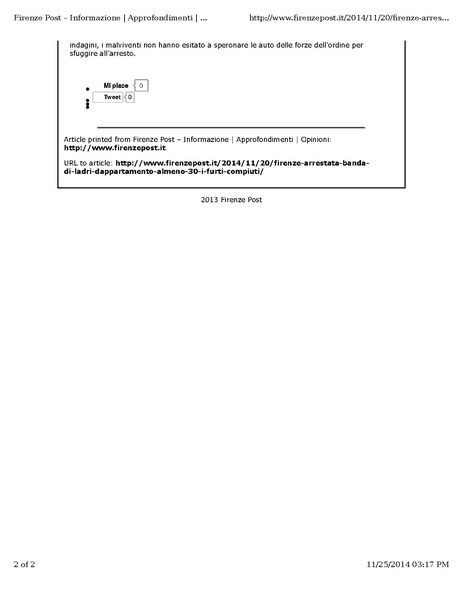 Firenze Post – Informazione | Approfondimenti | ...

http://www.firenzepost.it/2014/11/20/firenze-arres...

indagini, i malviventi non hanno esitato a speronare le auto delle forze dell'ordine per sfuggire all'arresto.

Mi piace 0
Tweet 0

Article printed from Firenze Post – Informazione | Approfondimenti | Opinioni: **http://www.firenzepost.it**

URL to article: **http://www.firenzepost.it/2014/11/20/firenze-arrestata-banda-di-ladri-dappartamento-almeno-30-i-furti-compiuti/**

2013 Firenze Post

2 of 2

11/25/2014 03:17 PM